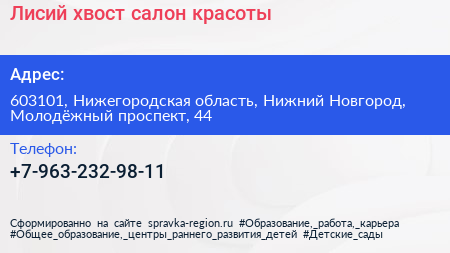 Лисий хвост салон красоты

Адрес:

603101, Нижегородская область, Нижний Новгород, Молодёжный проспект, 44

Телефон:

+7-963-232-98-11

Сформированно на сайте spravka-region.ru #Образование,_работа,_карьера #Общее_образование,_центры_раннего_развития_детей #Детские_сады